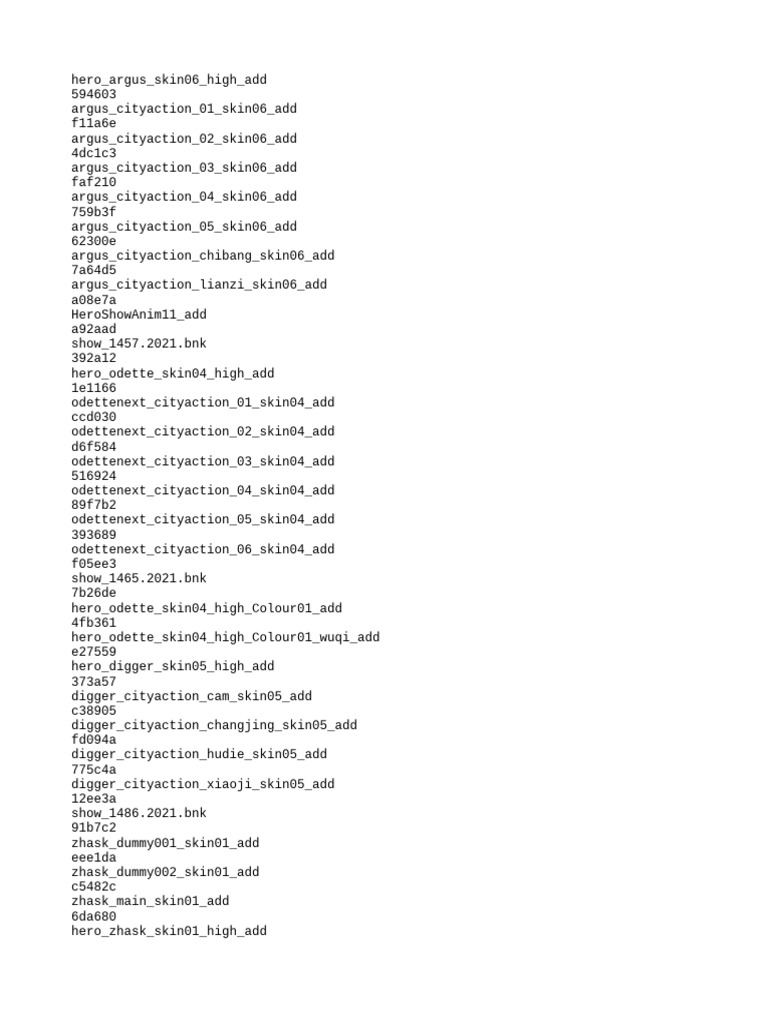 hero_argus_skin06_high_add
594603
argus_cityaction_01_skin06_add
f11a6e
argus_cityaction_02_skin06_add
4dc1c3
argus_cityaction_03_skin06_add
faf210
argus_cityaction_04_skin06_add
759b3f
argus_cityaction_05_skin06_add
62300e
argus_cityaction_chibang_skin06_add
7a64d5
argus_cityaction_lianzi_skin06_add
a08e7a
HeroShowAnim11_add
a92aad
show_1457.2021.bnk
392a12
hero_odette_skin04_high_add
1e1166
odettenext_cityaction_01_skin04_add
ccd030
odettenext_cityaction_02_skin04_add
d6f584
odettenext_cityaction_03_skin04_add
516924
odettenext_cityaction_04_skin04_add
89f7b2
odettenext_cityaction_05_skin04_add
393689
odettenext_cityaction_06_skin04_add
f05ee3
show_1465.2021.bnk
7b26de
hero_odette_skin04_high_Colour01_add
4fb361
hero_odette_skin04_high_Colour01_wuqi_add
e27559
hero_digger_skin05_high_add
373a57
digger_cityaction_cam_skin05_add
c38905
digger_cityaction_changjing_skin05_add
fd094a
digger_cityaction_hudie_skin05_add
775c4a
digger_cityaction_xiaoji_skin05_add
12ee3a
show_1486.2021.bnk
91b7c2
zhask_dummy001_skin01_add
eee1da
zhask_dummy002_skin01_add
c5482c
zhask_main_skin01_add
6da680
hero_zhask_skin01_high_add